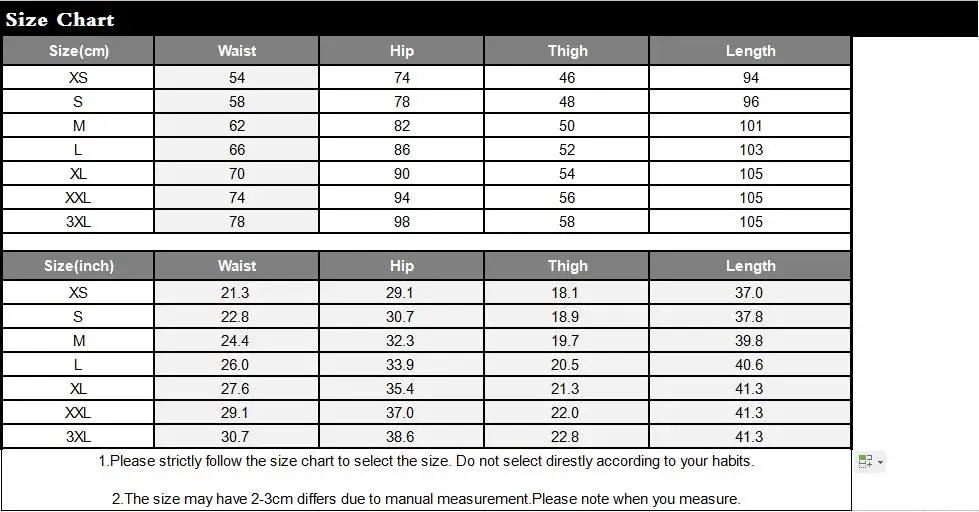 Size Chart

| Size(cm) | Waist | Hip | Thigh | Length |
|---|---|---|---|---|
| XS | 54 | 74 | 46 | 94 |
| S | 58 | 78 | 48 | 96 |
| M | 62 | 82 | 50 | 101 |
| L | 66 | 86 | 52 | 103 |
| XL | 70 | 90 | 54 | 105 |
| XXL | 74 | 94 | 56 | 105 |
| 3XL | 78 | 98 | 58 | 105 |

| Size(inch) | Waist | Hip | Thigh | Length |
|---|---|---|---|---|
| XS | 21.3 | 29.1 | 18.1 | 37.0 |
| S | 22.8 | 30.7 | 18.9 | 37.8 |
| M | 24.4 | 32.3 | 19.7 | 39.8 |
| L | 26.0 | 33.9 | 20.5 | 40.6 |
| XL | 27.6 | 35.4 | 21.3 | 41.3 |
| XXL | 29.1 | 37.0 | 22.0 | 41.3 |
| 3XL | 30.7 | 38.6 | 22.8 | 41.3 |

1.Please strictly follow the size chart to select the size. Do not select direstly according to your habits.

2.The size may have 2-3cm differs due to manual measurement.Please note when you measure.